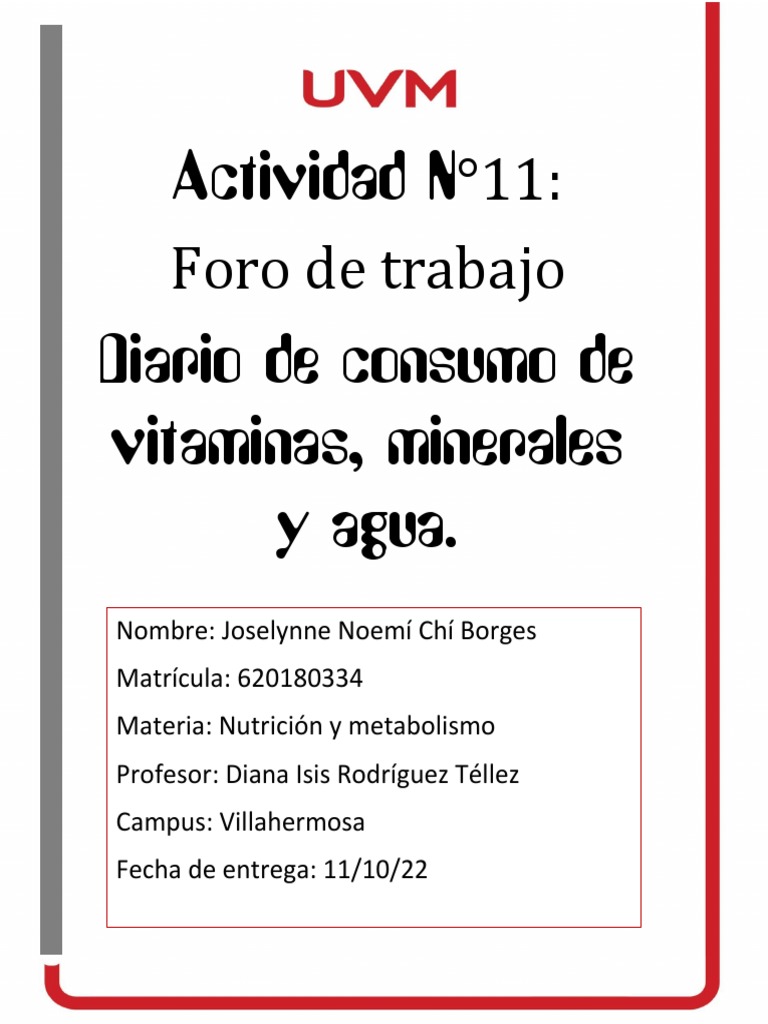 UVM

Actividad N°11:

Foro de trabajo

Diario de consumo de vitaminas, minerales y agua.

Nombre: Joselynne Noemí Chí Borges

Matrícula: 620180334

Materia: Nutrición y metabolismo

Profesor: Diana Isis Rodríguez Téllez

Campus: Villahermosa

Fecha de entrega: 11/10/22